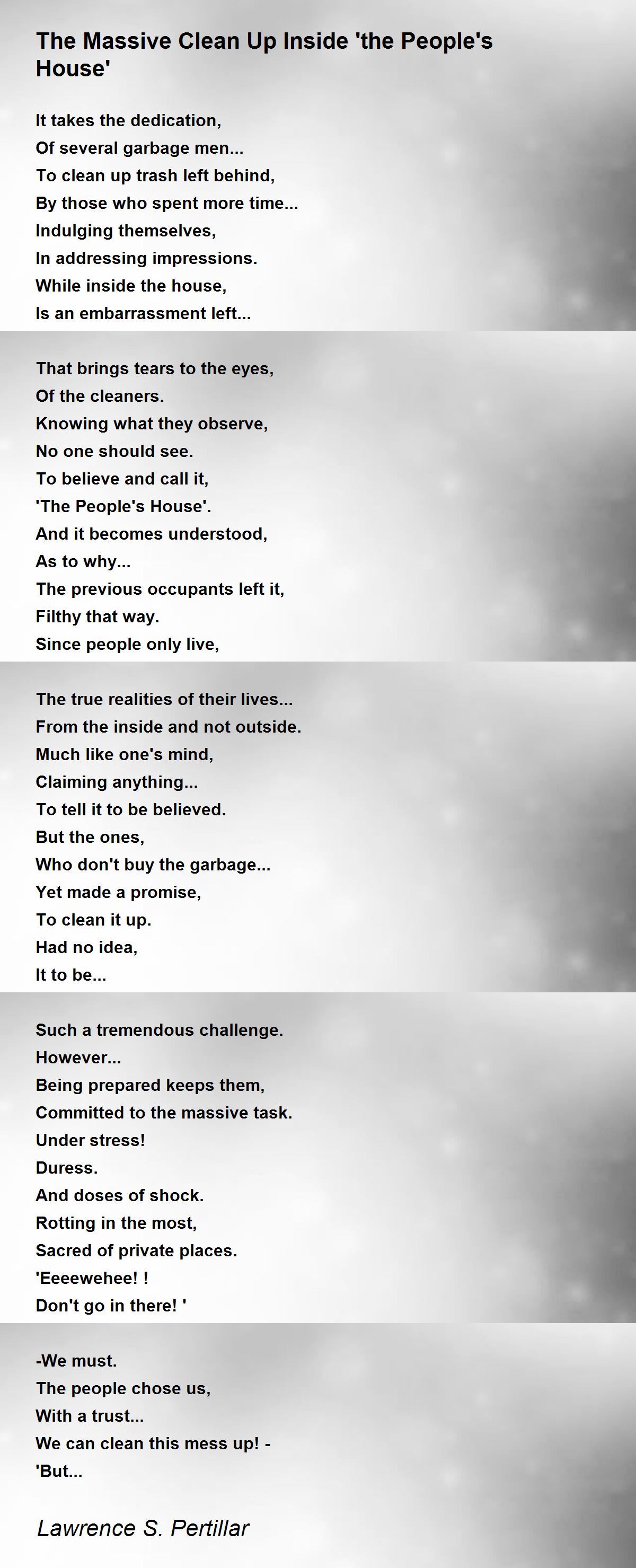 The Massive Clean Up Inside 'the People's House'

It takes the dedication,
Of several garbage men...
To clean up trash left behind,
By those who spent more time...
Indulging themselves,
In addressing impressions.
While inside the house,
Is an embarrassment left...

That brings tears to the eyes,
Of the cleaners.
Knowing what they observe,
No one should see.
To believe and call it,
'The People's House'.
And it becomes understood,
As to why...
The previous occupants left it,
Filthy that way.
Since people only live,

The true realities of their lives...
From the inside and not outside.
Much like one's mind,
Claiming anything...
To tell it to be believed.
But the ones,
Who don't buy the garbage...
Yet made a promise,
To clean it up.
Had no idea,
It to be...

Such a tremendous challenge.
However...
Being prepared keeps them,
Committed to the massive task.
Under stress!
Duress.
And doses of shock.
Rotting in the most,
Sacred of private places.
'Eeeewehee! !
Don't go in there! '

-We must.
The people chose us,
With a trust...
We can clean this mess up! -
'But...

Lawrence S. Pertillar